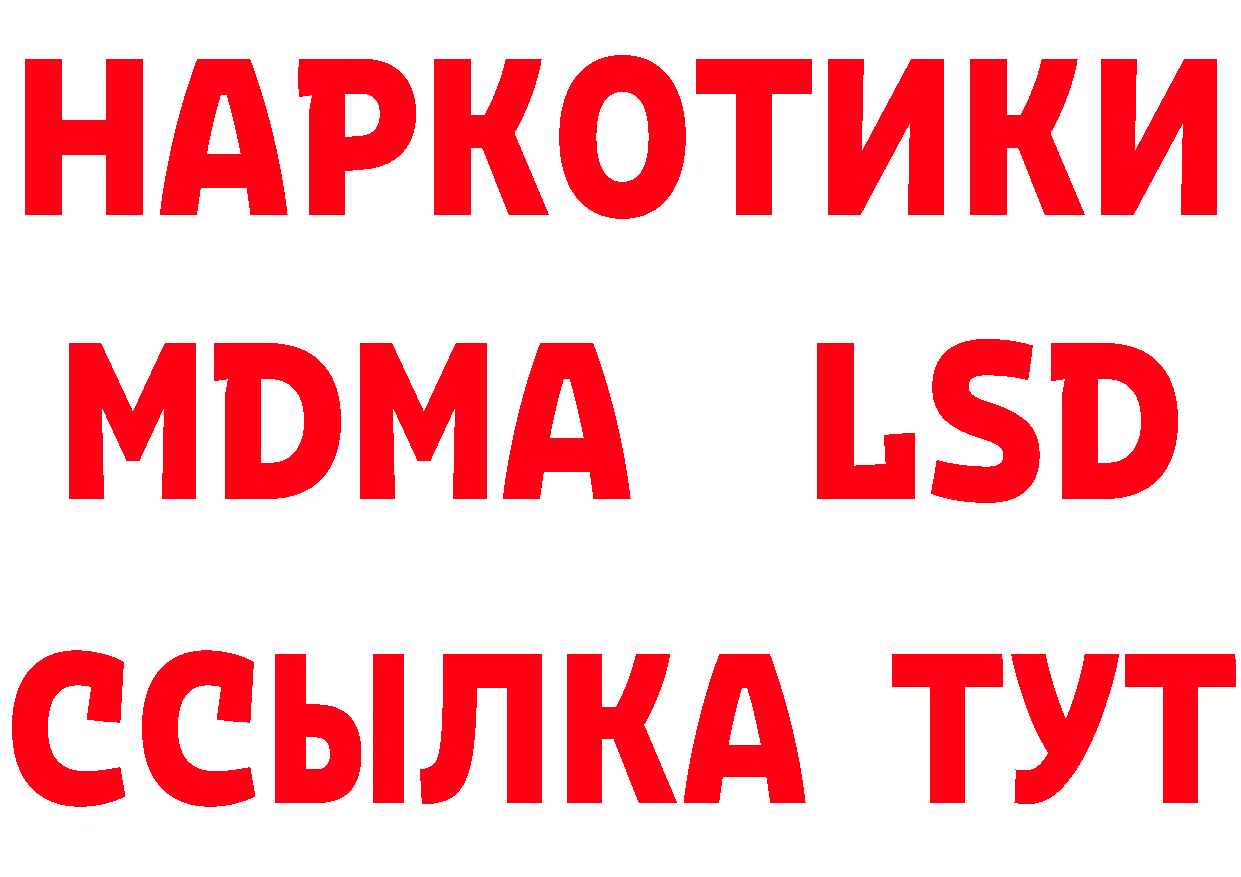 НАРКОТИКИ
MDMA LSD
ССЫЛКА ТУТ